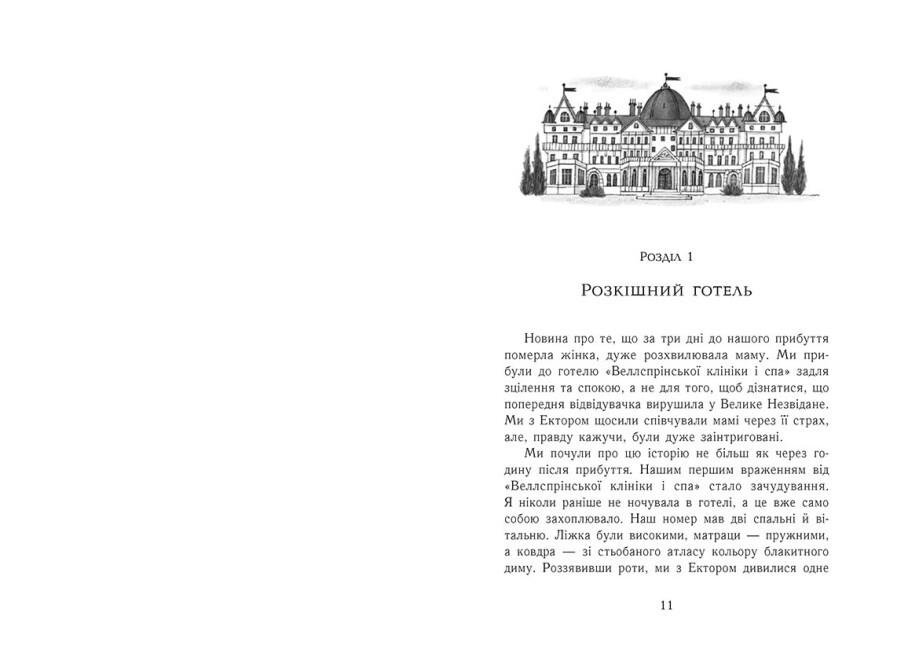 Розділ 1

Розкішний готель

Новина про те, що за три дні до нашого прибуття померла жінка, дуже розхвилювала маму. Ми прибули до готелю «Веллспрінської клініки і спа» задля зцілення та спокою, а не для того, щоб дізнатися, що попередня відвідувачка вирушила у Велике Незвідане. Ми з Ектором щосили співчували мамі через її страх, але, правду кажучи, були дуже заінтриговані.

Ми почули про цю історію не більш як через годину після прибуття. Нашим першим враженням від «Веллспрінської клініки і спа» стало зачудування. Я ніколи раніше не ночувала в готелі, а це вже само собою захоплювало. Наш номер мав дві спальні й вітальню. Ліжка були високими, матраци — пружними, а ковдра — зі стьобаного атласу кольору блакитного диму. Роззявивши роти, ми з Ектором дивилися одне

11